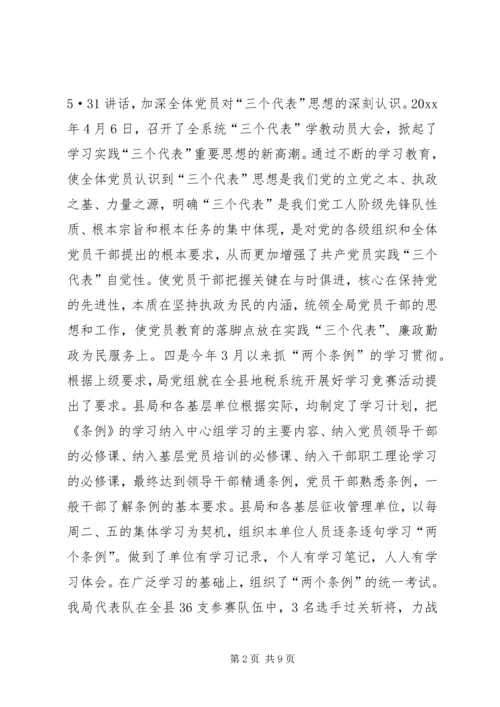 5·31讲话，加深全体党员对“三个代表”思想的深刻认识。20xx年4月6日，召开了全系统“三个代表”学教动员大会，掀起了学习实践“三个代表”重要思想的新高潮。通过不断的学习教育，使全体党员认识到“三个代表”思想是我们党的立党之本、执政之基、力量之源，明确“三个代表”是我们党工人阶级先锋队性质、根本宗旨和根本任务的集中体现，是对党的各级组织和全体党员干部提出的根本要求，从而更加增强了共产党员实践“三个代表”自觉性。使党员干部把握关键在与时俱进，核心在保持党的先进性，本质在坚持执政为民的内涵，统领全局党员干部的思想和工作，使党员教育的落脚点放在实践“三个代表”、廉政勤政为民服务上。四是今年3月以来抓“两个条例”的学习贯彻。根据上级要求，局党组就在全县地税系统开展好学习竞赛活动提出了要求。县局和各基层单位根据实际，均制定了学习计划，把《条例》的学习纳入中心组学习的主要内容、纳入党员领导干部的必修课、纳入基层党员培训的必修课、纳入干部职工理论学习的必修课，最终达到领导干部精通条例，党员干部熟悉条例，一般干部了解条例的基本要求。县局和各基层征收管理单位，以每周二、五的集体学习为契机，组织本单位人员逐条逐句学习“两个条例”。做到了单位有学习记录，个人有学习笔记，人人有学习体会。在广泛学习的基础上，组织了“两个条例”的统一考试。我局代表队在全县36支参赛队伍中，3名选手过关斩将，力战

第2页 共9页